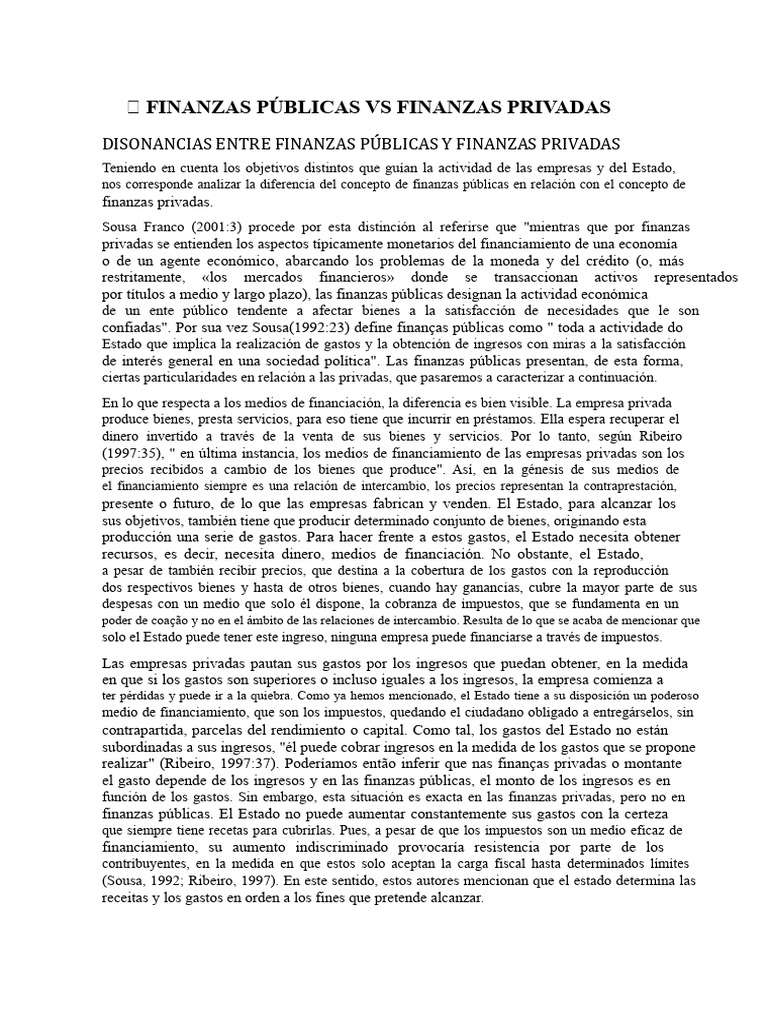 FINANZAS PÚBLICAS VS FINANZAS PRIVADAS

DISONANCIAS ENTRE FINANZAS PÚBLICAS Y FINANZAS PRIVADAS

Teniendo en cuenta los objetivos distintos que guían la actividad de las empresas y del Estado, nos corresponde analizar la diferencia del concepto de finanzas públicas en relación con el concepto de finanzas privadas.

Sousa Franco (2001:3) procede por esta distinción al referirse que "mientras que por finanzas privadas se entienden los aspectos típicamente monetarios del financiamiento de una economía o de un agente económico, abarcando los problemas de la moneda y del crédito (o, más restritamente, «los mercados financieros» donde se transaccionan activos representados por títulos a medio y largo plazo), las finanzas públicas designan la actividad económica de un ente público tendente a afectar bienes a la satisfacción de necesidades que le son confiadas". Por sua vez Sousa(1992:23) define finanças públicas como " toda a actividade do Estado que implica la realización de gastos y la obtención de ingresos con miras a la satisfacción de interés general en una sociedad política". Las finanzas públicas presentan, de esta forma, ciertas particularidades en relación a las privadas, que pasaremos a caracterizar a continuación.

En lo que respecta a los medios de financiación, la diferencia es bien visible. La empresa privada produce bienes, presta servicios, para eso tiene que incurrir en préstamos. Ella espera recuperar el dinero invertido a través de la venta de sus bienes y servicios. Por lo tanto, según Ribeiro (1997:35), " en última instancia, los medios de financiamiento de las empresas privadas son los precios recibidos a cambio de los bienes que produce". Así, en la génesis de sus medios de el financiamiento siempre es una relación de intercambio, los precios representan la contraprestación, presente o futuro, de lo que las empresas fabrican y venden. El Estado, para alcanzar los sus objetivos, también tiene que producir determinado conjunto de bienes, originando esta producción una serie de gastos. Para hacer frente a estos gastos, el Estado necesita obtener recursos, es decir, necesita dinero, medios de financiación. No obstante, el Estado, a pesar de también recibir precios, que destina a la cobertura de los gastos con la reproducción dos respectivos bienes y hasta de otros bienes, cuando hay ganancias, cubre la mayor parte de sus despesas con un medio que solo él dispone, la cobranza de impuestos, que se fundamenta en un poder de coação y no en el ámbito de las relaciones de intercambio. Resulta de lo que se acaba de mencionar que solo el Estado puede tener este ingreso, ninguna empresa puede financiarse a través de impuestos.

Las empresas privadas pautan sus gastos por los ingresos que puedan obtener, en la medida en que si los gastos son superiores o incluso iguales a los ingresos, la empresa comienza a ter pérdidas y puede ir a la quiebra. Como ya hemos mencionado, el Estado tiene a su disposición un poderoso medio de financiamiento, que son los impuestos, quedando el ciudadano obligado a entregárselos, sin contrapartida, parcelas del rendimiento o capital. Como tal, los gastos del Estado no están subordinadas a sus ingresos, "él puede cobrar ingresos en la medida de los gastos que se propone realizar" (Ribeiro, 1997:37). Poderíamos então inferir que nas finanças privadas o montante el gasto depende de los ingresos y en las finanzas públicas, el monto de los ingresos es en función de los gastos. Sin embargo, esta situación es exacta en las finanzas privadas, pero no en finanzas públicas. El Estado no puede aumentar constantemente sus gastos con la certeza que siempre tiene recetas para cubrirlas. Pues, a pesar de que los impuestos son un medio eficaz de financiamiento, su aumento indiscriminado provocaría resistencia por parte de los contribuyentes, en la medida en que estos solo aceptan la carga fiscal hasta determinados límites (Sousa, 1992; Ribeiro, 1997). En este sentido, estos autores mencionan que el estado determina las receitas y los gastos en orden a los fines que pretende alcanzar.